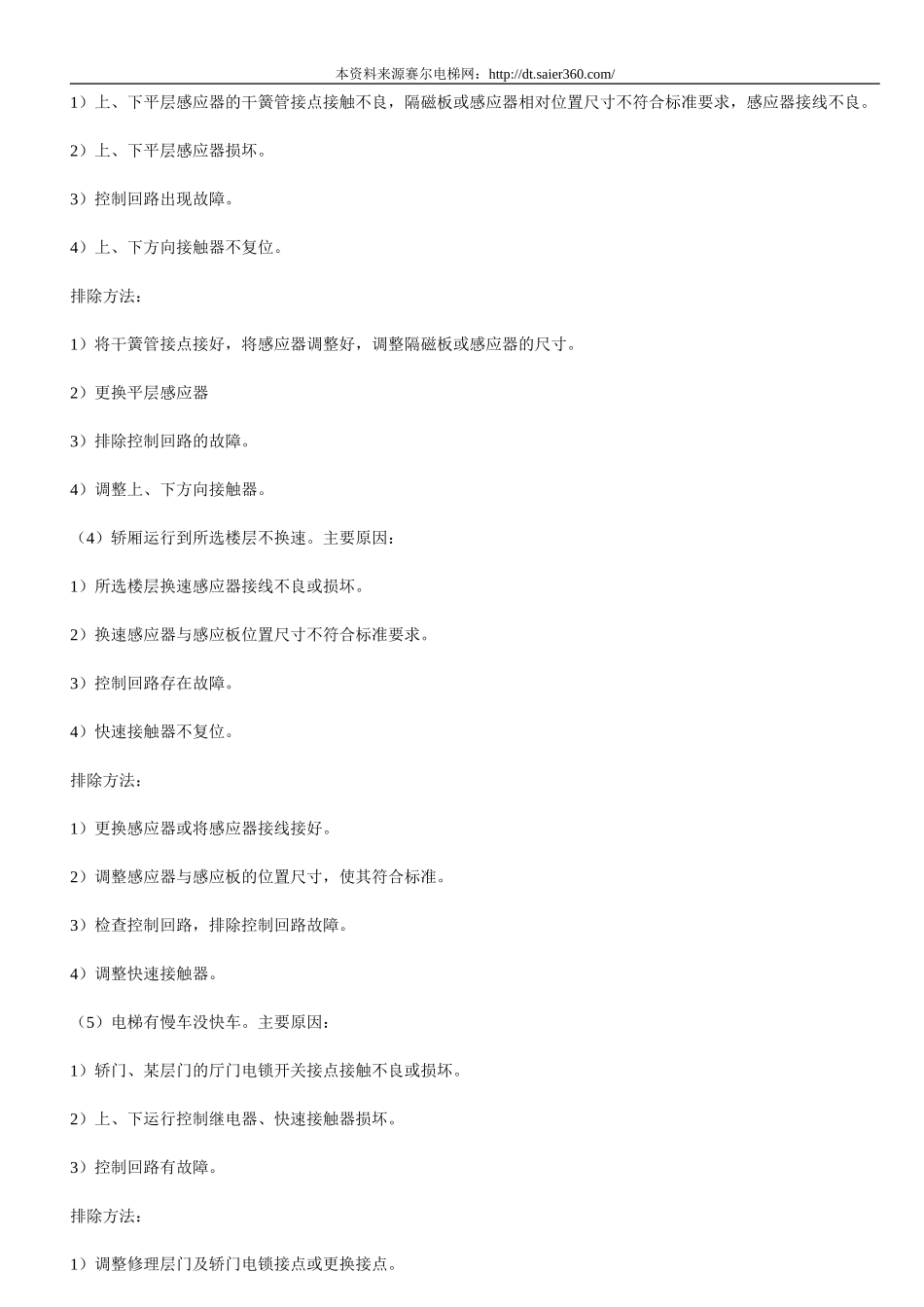 本资料来源赛尔电梯网：http://dt.saier360.com/

1）上、下平层感应器的干簧管接点接触不良，隔磁板或感应器相对位置尺寸不符合标准要求，感应器接线不良。

2）上、下平层感应器损坏。

3）控制回路出现故障。

4）上、下方向接触器不复位。

排除方法：

1）将干簧管接点接好，将感应器调整好，调整隔磁板或感应器的尺寸。

2）更换平层感应器

3）排除控制回路的故障。

4）调整上、下方向接触器。

（4）轿厢运行到所选楼层不换速。主要原因：

1）所选楼层换速感应器接线不良或损坏。

2）换速感应器与感应板位置尺寸不符合标准要求。

3）控制回路存在故障。

4）快速接触器不复位。

排除方法：

1）更换感应器或将感应器接线接好。

2）调整感应器与感应板的位置尺寸，使其符合标准。

3）检查控制回路，排除控制回路故障。

4）调整快速接触器。

（5）电梯有慢车没快车。主要原因：

1）轿门、某层门的厅门电锁开关接点接触不良或损坏。

2）上、下运行控制继电器、快速接触器损坏。

3）控制回路有故障。

排除方法：

1）调整修理层门及轿门电锁接点或更换接点。